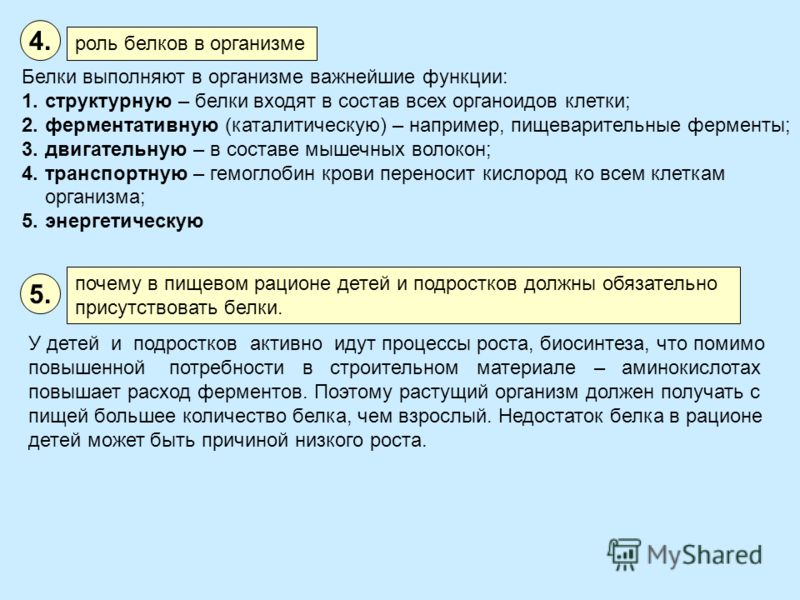 4.

роль белков в организме

Белки выполняют в организме важнейшие функции:
1. структурную – белки входят в состав всех органоидов клетки;
2. ферментативную (каталитическую) – например, пищеварительные ферменты;
3. двигательную – в составе мышечных волокон;
4. транспортную – гемоглобин крови переносит кислород ко всем клеткам организма;
5. энергетическую

5.

почему в пищевом рационе детей и подростков должны обязательно присутствовать белки.

У детей и подростков активно идут процессы роста, биосинтеза, что помимо повышенной потребности в строительном материале – аминокислотах повышает расход ферментов. Поэтому растущий организм должен получать с пищей большее количество белка, чем взрослый. Недостаток белка в рационе детей может быть причиной низкого роста.

MyShared